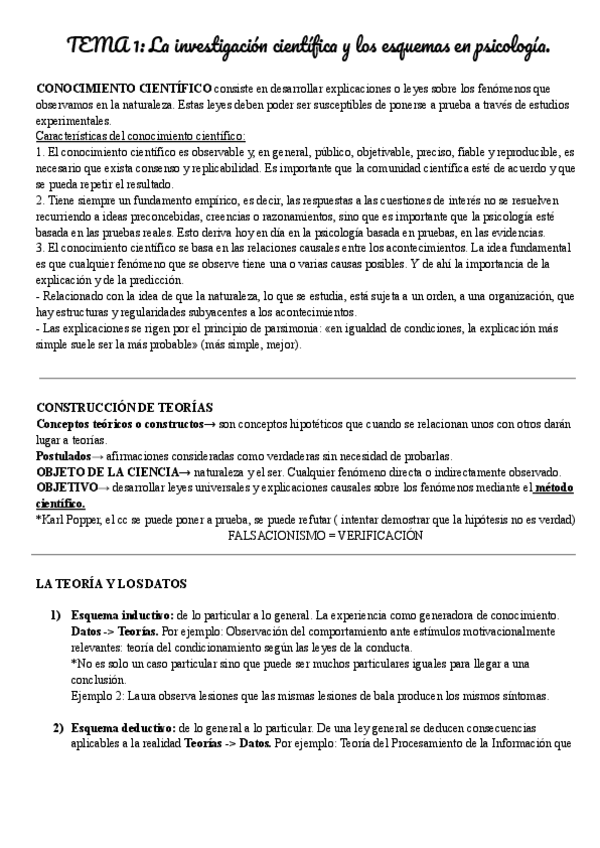 TEMA 1: La investigación científica y los esquemas en psicología.

CONOCIMIENTO CIENTÍFICO consiste en desarrollar explicaciones o leyes sobre los fenómenos que observamos en la naturaleza. Estas leyes deben poder ser susceptibles de ponerse a prueba a través de estudios experimentales.

Características del conocimiento científico:
1. El conocimiento científico es observable y, en general, público, objetivable, preciso, fiable y reproducible, es necesario que exista consenso y replicabilidad. Es importante que la comunidad científica esté de acuerdo y que se pueda repetir el resultado.
2. Tiene siempre un fundamento empírico, es decir, las respuestas a las cuestiones de interés no se resuelven recurriendo a ideas preconcebidas, creencias o razonamientos, sino que es importante que la psicología esté basada en las pruebas reales. Esto deriva hoy en día en la psicología basada en pruebas, en las evidencias.
3. El conocimiento científico se basa en las relaciones causales entre los acontecimientos. La idea fundamental es que cualquier fenómeno que se observe tiene una o varias causas posibles. Y de ahí la importancia de la explicación y de la predicción.
- Relacionado con la idea de que la naturaleza, lo que se estudia, está sujeta a un orden, a una organización, que hay estructuras y regularidades subyacentes a los acontecimientos.
- Las explicaciones se rigen por el principio de parsimonia: «en igualdad de condiciones, la explicación más simple suele ser la más probable» (más simple, mejor).

CONSTRUCCIÓN DE TEORÍAS
Conceptos teóricos o constructos→ son conceptos hipotéticos que cuando se relacionan unos con otros darán lugar a teorías.
Postulados→ afirmaciones consideradas como verdaderas sin necesidad de probarlas.
OBJETO DE LA CIENCIA→ naturaleza y el ser. Cualquier fenómeno directa o indirectamente observado.
OBJETIVO→ desarrollar leyes universales y explicaciones causales sobre los fenómenos mediante el método científico.
*Karl Popper, el cc se puede poner a prueba, se puede refutar ( intentar demostrar que la hipótesis no es verdad)
FALSACIONISMO = VERIFICACIÓN

LA TEORÍA Y LOS DATOS

1) Esquema inductivo: de lo particular a lo general. La experiencia como generadora de conocimiento. Datos -> Teorías. Por ejemplo: Observación del comportamiento ante estímulos motivacionalmente relevantes: teoría del condicionamiento según las leyes de la conducta.
*No es solo un caso particular sino que puede ser muchos particulares iguales para llegar a una conclusión.
Ejemplo 2: Laura observa lesiones que las mismas lesiones de bala producen los mismos síntomas.

2) Esquema deductivo: de lo general a lo particular. De una ley general se deducen consecuencias aplicables a la realidad Teorías -> Datos. Por ejemplo: Teoría del Procesamiento de la Información que